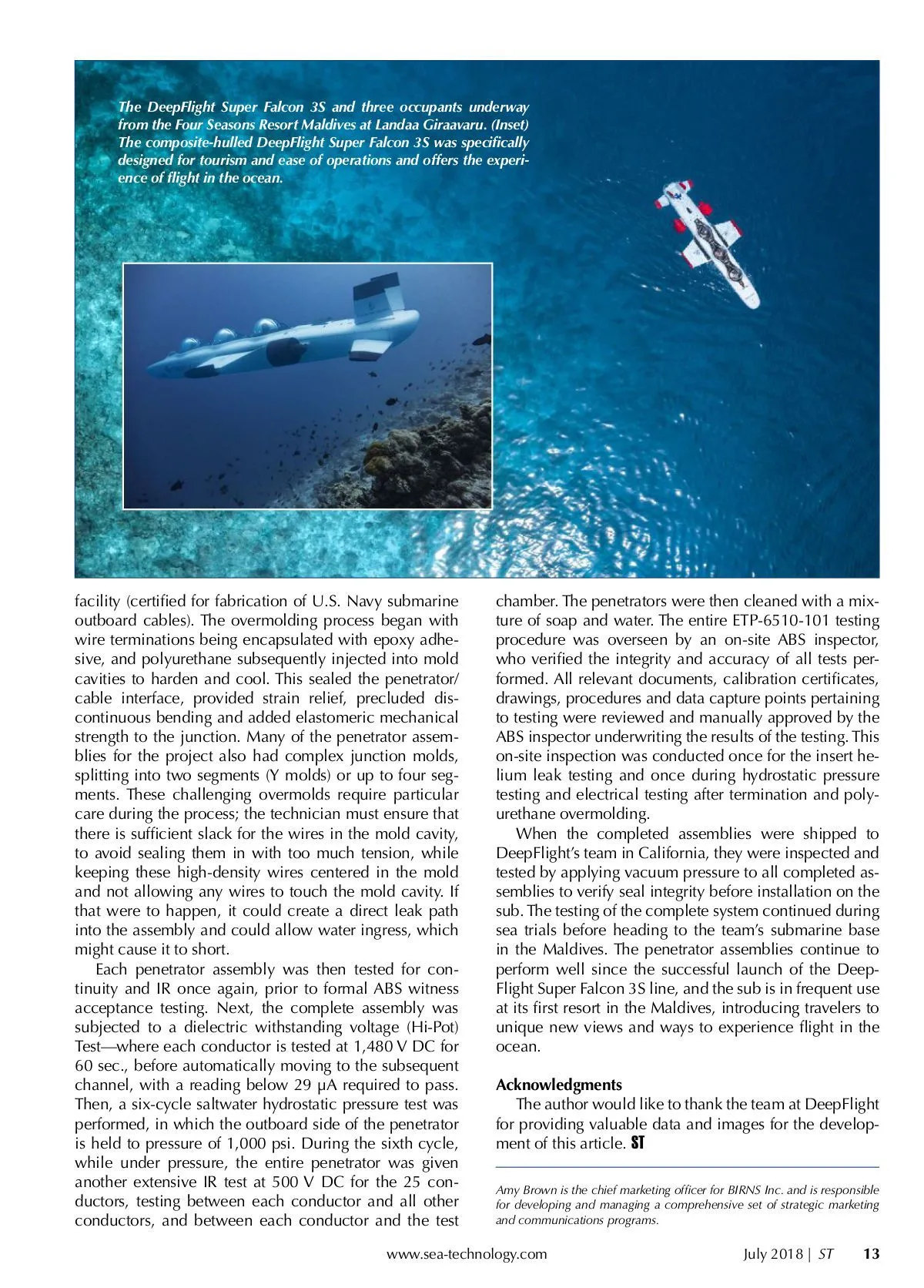 The DeepFlight Super Falcon 3S and three occupants underway from the Four Seasons Resort Maldives at Landaa Giraavaru. (Inset) The composite-hulled DeepFlight Super Falcon 3S was specifically designed for tourism and ease of operations and offers the experience of flight in the ocean.

facility (certified for fabrication of U.S. Navy submarine outboard cables). The overmolding process began with wire terminations being encapsulated with epoxy adhesive, and polyurethane subsequently injected into mold cavities to harden and cool. This sealed the penetrator/cable interface, provided strain relief, precluded discontinuous bending and added elastomeric mechanical strength to the junction. Many of the penetrator assemblies for the project also had complex junction molds, splitting into two segments (Y molds) or up to four segments. These challenging overmolds require particular care during the process; the technician must ensure that there is sufficient slack for the wires in the mold cavity, to avoid sealing them in with too much tension, while keeping these high-density wires centered in the mold and not allowing any wires to touch the mold cavity. If that were to happen, it could create a direct leak path into the assembly and could allow water ingress, which might cause it to short.

Each penetrator assembly was then tested for continuity and IR once again, prior to formal ABS witness acceptance testing. Next, the complete assembly was subjected to a dielectric withstanding voltage (Hi-Pot) Test—where each conductor is tested at 1,480 V DC for 60 sec., before automatically moving to the subsequent channel, with a reading below 29 µA required to pass. Then, a six-cycle saltwater hydrostatic pressure test was performed, in which the outboard side of the penetrator is held to pressure of 1,000 psi. During the sixth cycle, while under pressure, the entire penetrator was given another extensive IR test at 500 V DC for the 25 conductors, testing between each conductor and all other conductors, and between each conductor and the test chamber. The penetrators were then cleaned with a mixture of soap and water. The entire ETP-6510-101 testing procedure was overseen by an on-site ABS inspector, who verified the integrity and accuracy of all tests performed. All relevant documents, calibration certificates, drawings, procedures and data capture points pertaining to testing were reviewed and manually approved by the ABS inspector underwriting the results of the testing. This on-site inspection was conducted once for the insert helium leak testing and once during hydrostatic pressure testing and electrical testing after termination and polyurethane overmolding.

When the completed assemblies were shipped to DeepFlight's team in California, they were inspected and tested by applying vacuum pressure to all completed assemblies to verify seal integrity before installation on the sub. The testing of the complete system continued during sea trials before heading to the team's submarine base in the Maldives. The penetrator assemblies continue to perform well since the successful launch of the DeepFlight Super Falcon 3S line, and the sub is in frequent use at its first resort in the Maldives, introducing travelers to unique new views and ways to experience flight in the ocean.

Acknowledgments
The author would like to thank the team at DeepFlight for providing valuable data and images for the development of this article. ST

Amy Brown is the chief marketing officer for BIRNS Inc. and is responsible for developing and managing a comprehensive set of strategic marketing and communications programs.

www.sea-technology.com July 2018 | ST 13